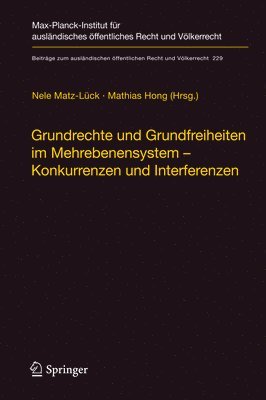 Max-Planck-Institut für ausländisches öffentliches Recht und Völkerrecht

Beiträge zum ausländischen öffentlichen Recht und Völkerrecht 229

Nele Matz-Lück · Mathias Hong (Hrsg.)

Grundrechte und Grundfreiheiten im Mehrebenensystem – Konkurrenzen und Interferenzen

Springer